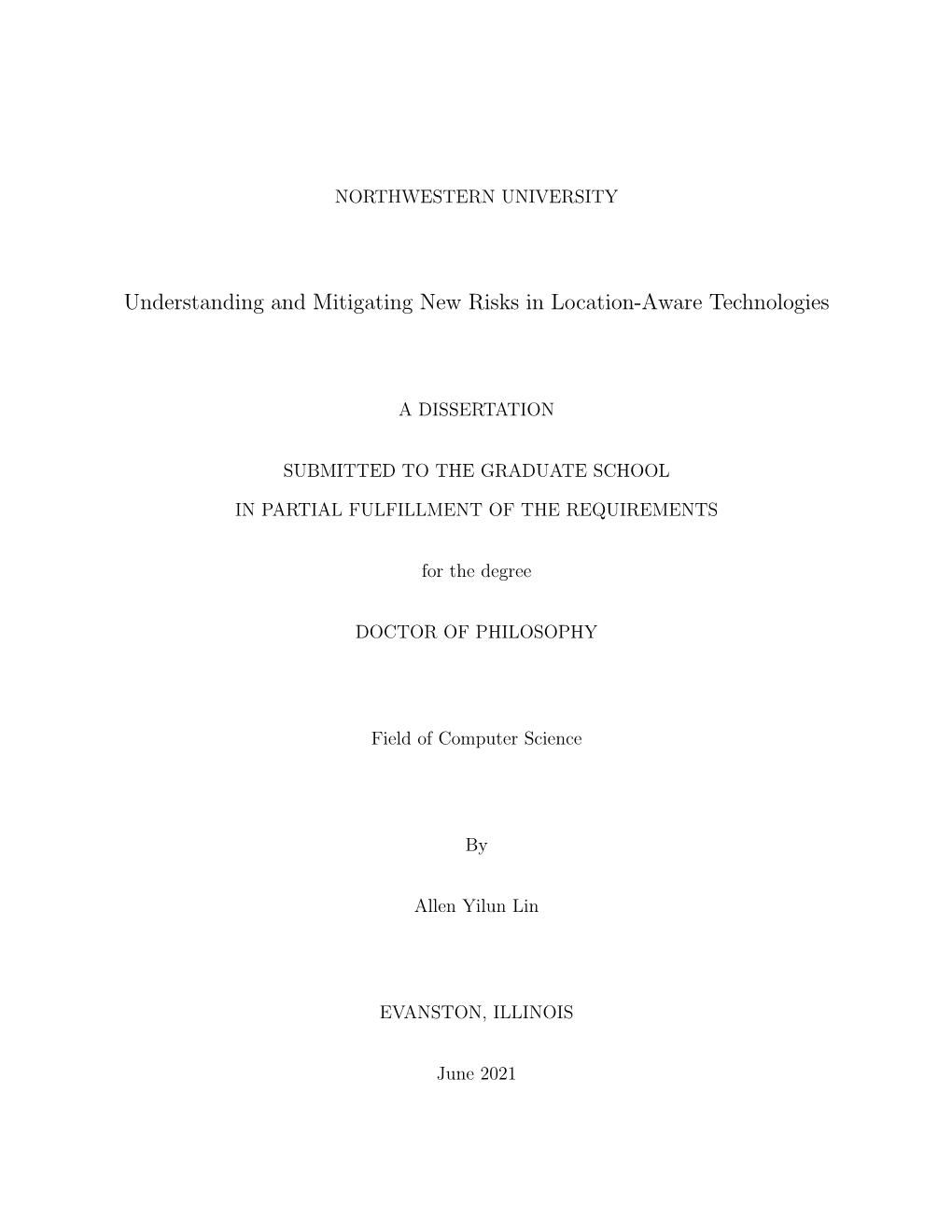 NORTHWESTERN UNIVERSITY

Understanding and Mitigating New Risks in Location-Aware Technologies

A DISSERTATION

SUBMITTED TO THE GRADUATE SCHOOL

IN PARTIAL FULFILLMENT OF THE REQUIREMENTS

for the degree

DOCTOR OF PHILOSOPHY

Field of Computer Science

By

Allen Yilun Lin

EVANSTON, ILLINOIS

June 2021